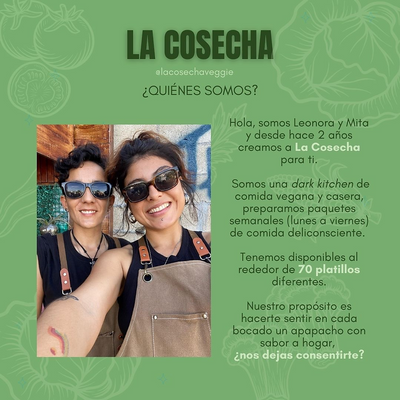 LA COSECHA

@lacosechaveggie

¿QUIÉNES SOMOS?

Hola, somos Leonora y Mita y desde hace 2 años creamos a La Cosecha para ti.

Somos una dark kitchen de comida vegana y casera, preparamos paquetes semanales (lunes a viernes) de comida deliconsciente.

Tenemos disponibles al rededor de 70 platillos diferentes.

Nuestro propósito es hacerte sentir en cada bocado un apapacho con sabor a hogar, ¿nos dejas consentirte?